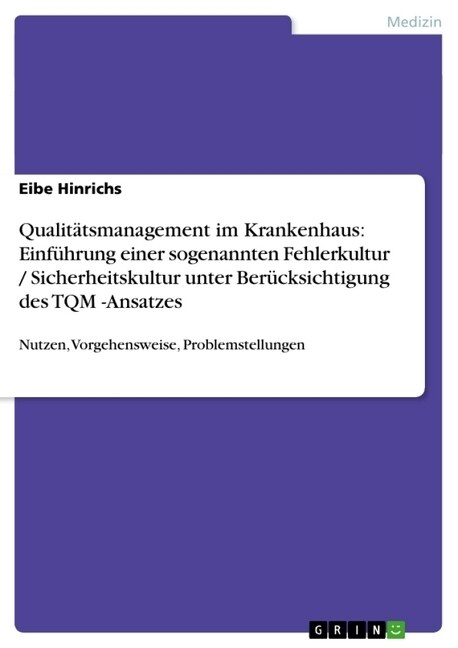 Medizin

Eibe Hinrichs

Qualitätsmanagement im Krankenhaus: Einführung einer sogenannten Fehlerkultur / Sicherheitskultur unter Berücksichtigung des TQM -Ansatzes

Nutzen, Vorgehensweise, Problemstellungen

GRIN